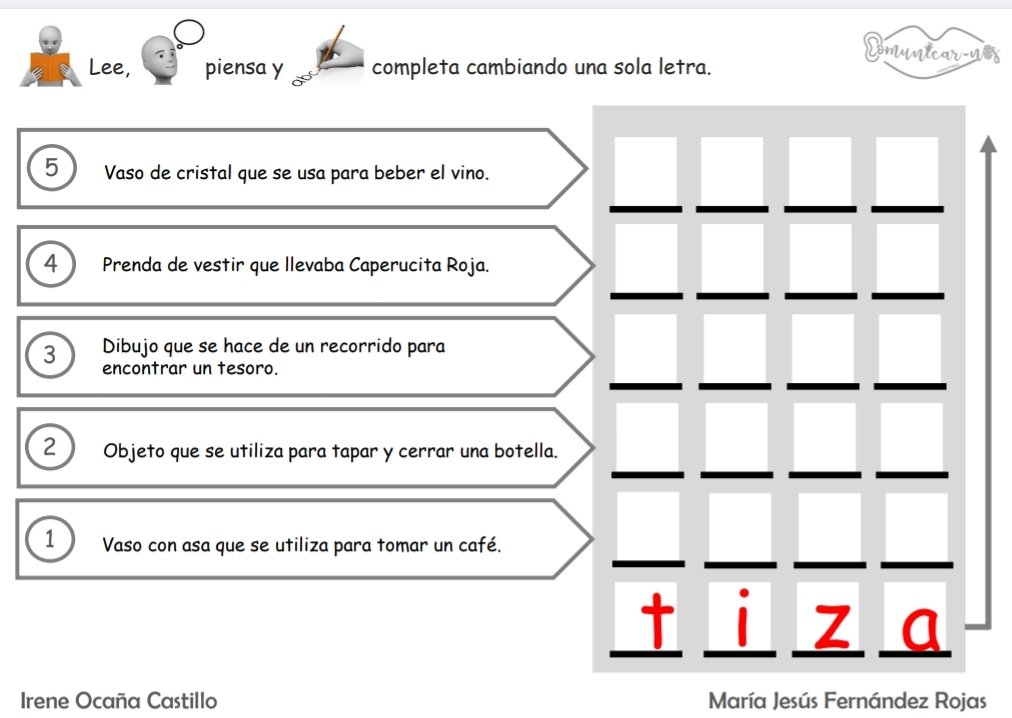 Lee, piensa y completa cambiando una sola letra.

Comunicar-nos

5 Vaso de cristal que se usa para beber el vino.

4 Prenda de vestir que llevaba Caperucita Roja.

3 Dibujo que se hace de un recorrido para encontrar un tesoro.

2 Objeto que se utiliza para tapar y cerrar una botella.

1 Vaso con asa que se utiliza para tomar un café.

t i z a

Irene Ocaña Castillo

María Jesús Fernández Rojas